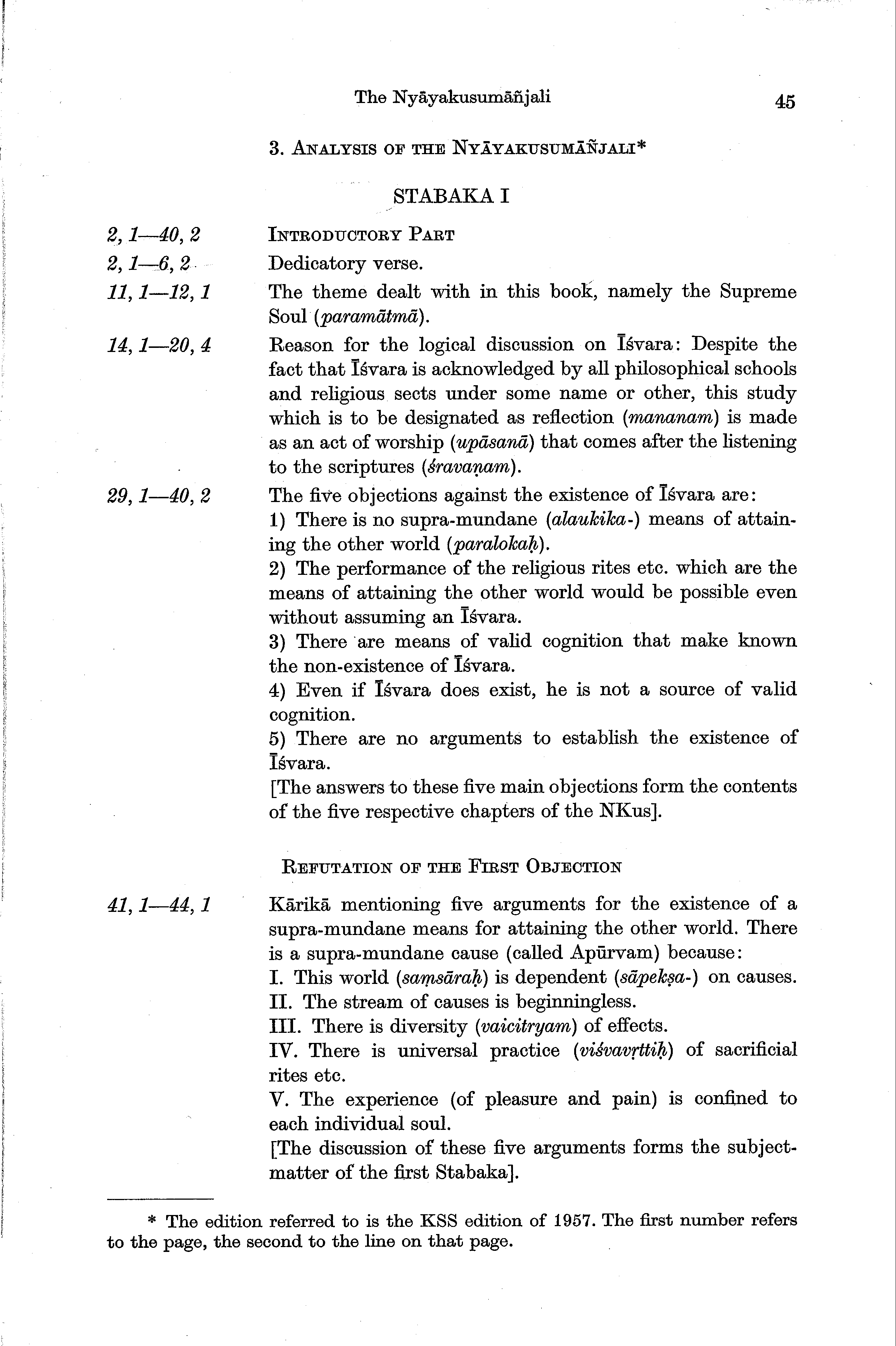 The Nyāyakusumāñjali 45

3. ANALYSIS OF THE NYĀYAKUSUMĀÑJALI*

STABAKA I

2, 1—40, 2 INTRODUCTORY PART

2, 1—6, 2 Dedicatory verse.

11, 1—12, 1 The theme dealt with in this book, namely the Supreme Soul (paramātmā).

14, 1—20, 4 Reason for the logical discussion on Īśvara: Despite the fact that Īśvara is acknowledged by all philosophical schools and religious sects under some name or other, this study which is to be designated as reflection (mananam) is made as an act of worship (upāsanā) that comes after the listening to the scriptures (śravaṇam).

29, 1—40, 2 The five objections against the existence of Īśvara are:
1) There is no supra-mundane (alaukika-) means of attaining the other world (paralokaḥ).
2) The performance of the religious rites etc. which are the means of attaining the other world would be possible even without assuming an Īśvara.
3) There are means of valid cognition that make known the non-existence of Īśvara.
4) Even if Īśvara does exist, he is not a source of valid cognition.
5) There are no arguments to establish the existence of Īśvara.
[The answers to these five main objections form the contents of the five respective chapters of the NKus].

REFUTATION OF THE FIRST OBJECTION

41, 1—44, 1 Kārikā mentioning five arguments for the existence of a supra-mundane means for attaining the other world. There is a supra-mundane cause (called Apūrvam) because:
I. This world (saṃsāraḥ) is dependent (sāpekṣa-) on causes.
II. The stream of causes is beginningless.
III. There is diversity (vaicitryam) of effects.
IV. There is universal practice (viśvavṛttiḥ) of sacrificial rites etc.
V. The experience (of pleasure and pain) is confined to each individual soul.
[The discussion of these five arguments forms the subject-matter of the first Stabaka].

* The edition referred to is the KSS edition of 1957. The first number refers to the page, the second to the line on that page.